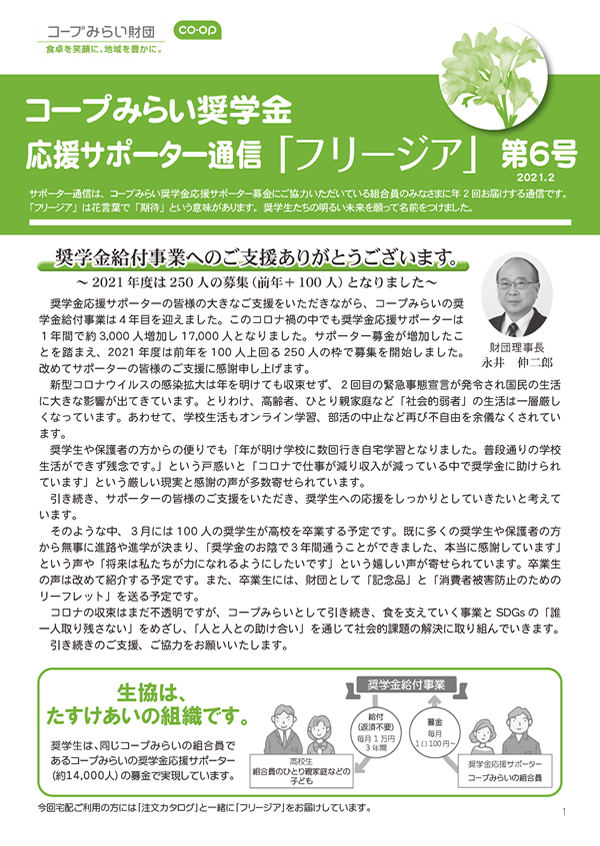 コープみらい財団
co-op
食卓を笑顔に、地域を豊かに。

コープみらい奨学金
応援サポーター通信「フリージア」第6号
2021.2

サポーター通信は、コープみらい奨学金応援サポーター募金にご協力いただいている組合員のみなさまに年２回お届けする通信です。「フリージア」は花言葉で「期待」という意味があります。奨学生たちの明るい未来を願って名前をつけました。

奨学金給付事業へのご支援ありがとうございます。
～2021年度は250人の募集（前年＋100人）となりました～

財団理事長
永井　伸二郎

奨学金応援サポーターの皆様の大きなご支援をいただきながら、コープみらいの奨学金給付事業は４年目を迎えました。このコロナ禍の中でも奨学金応援サポーターは１年間で約3,000人増加し17,000人となりました。サポーター募金が増加したことを踏まえ、2021年度は前年を100人上回る250人の枠で募集を開始しました。改めてサポーターの皆様のご支援に感謝申し上げます。

新型コロナウイルスの感染拡大は年を明けても収束せず、２回目の緊急事態宣言が発令され国民の生活に大きな影響が出てきています。とりわけ、高齢者、ひとり親家庭など「社会的弱者」の生活は一層厳しくなっています。あわせて、学校生活もオンライン学習、部活の中止など再び不自由を余儀なくされています。

奨学生や保護者の方からの便りでも「年が明け学校に数回行き自宅学習となりました。普段通りの学校生活ができず残念です。」という戸惑いと「コロナで仕事が減り収入が減っている中で奨学金に助けられています」という厳しい現実と感謝の声が多数寄せられています。

引き続き、サポーターの皆様のご支援をいただき、奨学生への応援をしっかりとしていきたいと考えています。

そのような中、３月には100人の奨学生が高校を卒業する予定です。既に多くの奨学生や保護者の方から無事に進路や進学が決まり、「奨学金のお陰で３年間通うことができました、本当に感謝しています」という声や「将来は私たちが力になれるようにしたいです」という嬉しい声が寄せられています。卒業生の声は改めて紹介する予定です。また、卒業生には、財団として「記念品」と「消費者被害防止のためのリーフレット」を送る予定です。

コロナの収束はまだ不透明ですが、コープみらいとして引き続き、食を支えていく事業とSDGsの「誰一人取り残さない」をめざし、「人と人との助け合い」を通じて社会的課題の解決に取り組んでいきます。

引き続きのご支援、ご協力をお願いいたします。

生協は、
たすけあいの組織です。

奨学生は、同じコープみらいの組合員であるコープみらいの奨学金応援サポーター（約14,000人）の募金で実現しています。

奨学金給付事業
給付
（返済不要）
毎月１万円
３年間
募金
毎月
１口100円～
高校生
組合員のひとり親家庭などの子ども
奨学金応援サポーター
コープみらいの組合員

今回宅配ご利用の方には「注文カタログ」と一緒に「フリージア」をお届けしています。

1